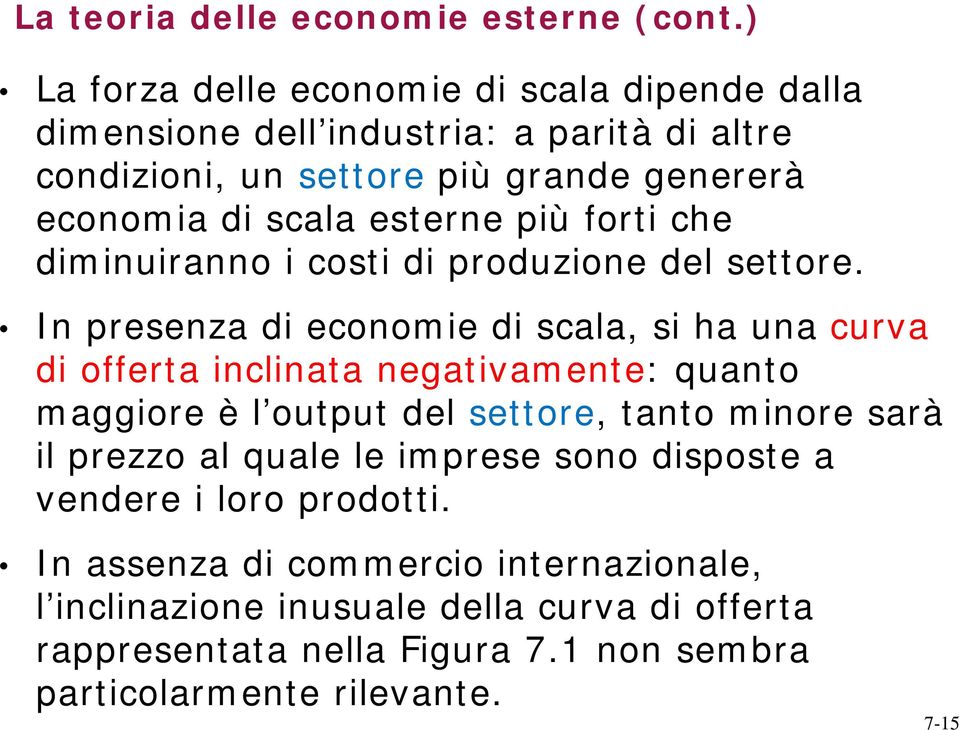 La teoria delle economie esterne (cont.)

• La forza delle economie di scala dipende dalla dimensione dell’industria: a parità di altre condizioni, un settore più grande genererà economia di scala esterne più forti che diminuiranno i costi di produzione del settore.

• In presenza di economie di scala, si ha una curva di offerta inclinata negativamente: quanto maggiore è l’output del settore, tanto minore sarà il prezzo al quale le imprese sono disposte a vendere i loro prodotti.

• In assenza di commercio internazionale, l’inclinazione inusuale della curva di offerta rappresentata nella Figura 7.1 non sembra particolarmente rilevante.

7-15